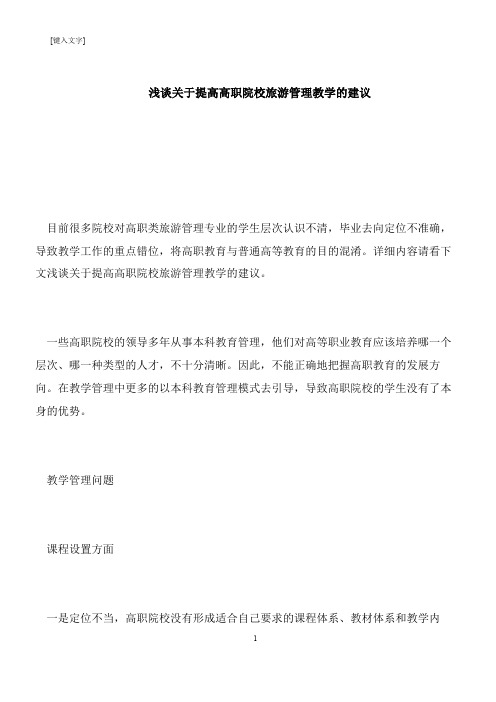 [键入文字]

浅谈关于提高高职院校旅游管理教学的建议

目前很多院校对高职类旅游管理专业的学生层次认识不清，毕业去向定位不准确，导致教学工作的重点错位，将高职教育与普通高等教育的目的混淆。详细内容请看下文浅谈关于提高高职院校旅游管理教学的建议。

一些高职院校的领导多年从事本科教育管理，他们对高等职业教育应该培养哪一个层次、哪一种类型的人才，不十分清晰。因此，不能正确地把握高职教育的发展方向。在教学管理中更多的以本科教育管理模式去引导，导致高职院校的学生没有了本身的优势。

教学管理问题

课程设置方面

一是定位不当，高职院校没有形成适合自己要求的课程体系、教材体系和教学内

1